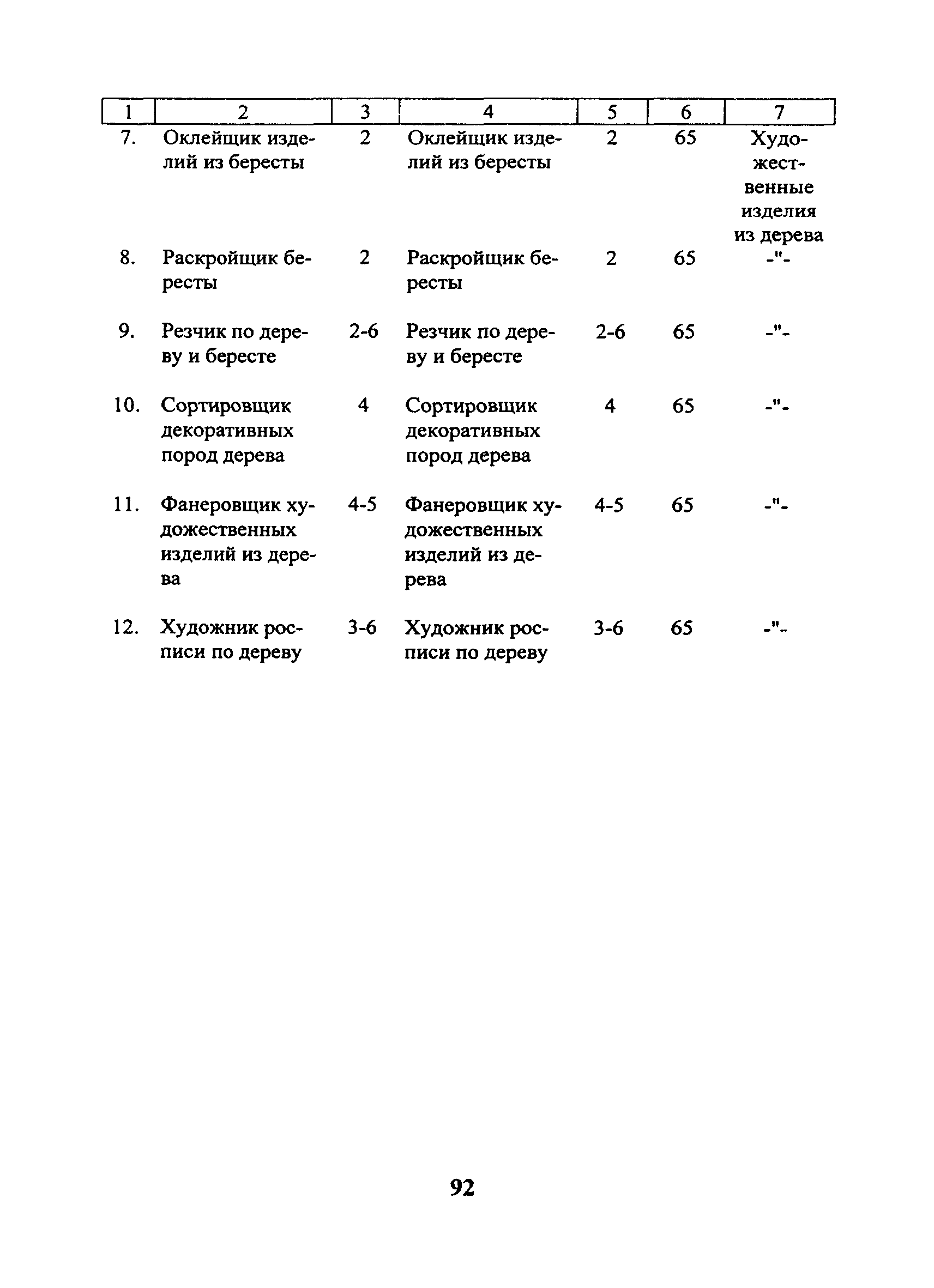 | 1 | 2 | 3 | 4 | 5 | 6 | 7 |
|---|---|---|---|---|---|---|
| 7. | Оклейщик изделий из бересты | 2 | Оклейщик изделий из бересты | 2 | 65 | Художественные изделия из дерева |
| 8. | Раскройщик бересты | 2 | Раскройщик бересты | 2 | 65 | -"- |
| 9. | Резчик по дереву и бересте | 2-6 | Резчик по дереву и бересте | 2-6 | 65 | -"- |
| 10. | Сортировщик декоративных пород дерева | 4 | Сортировщик декоративных пород дерева | 4 | 65 | -"- |
| 11. | Фанеровщик художественных изделий из дерева | 4-5 | Фанеровщик художественных изделий из дерева | 4-5 | 65 | -"- |
| 12. | Художник росписи по дереву | 3-6 | Художник росписи по дереву | 3-6 | 65 | -"- |

92